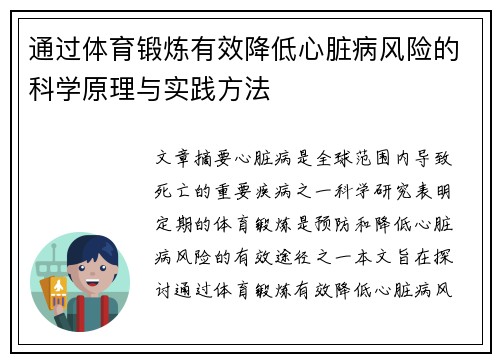 通过体育锻炼有效降低心脏病风险的科学原理与实践方法

文章摘要心脏病是全球范围内导致死亡的重要疾病之一科学研究表明定期的体育锻炼是预防和降低心脏病风险的有效途径之一本文旨在探讨通过体育锻炼有效降低心脏病风